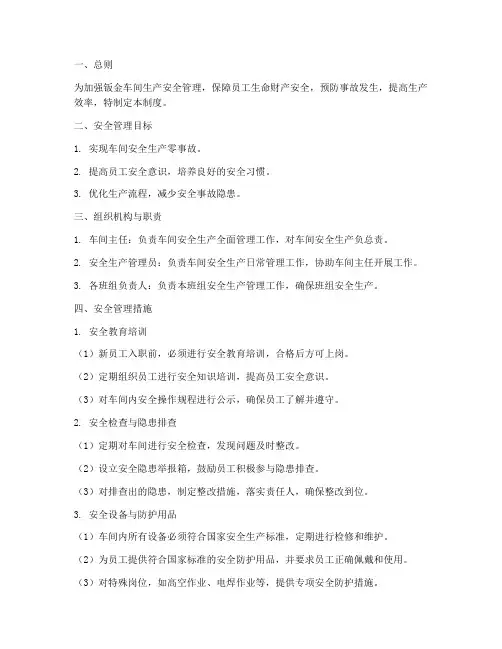 一、总则

为加强钣金车间生产安全管理，保障员工生命财产安全，预防事故发生，提高生产效率，特制定本制度。

二、安全管理目标

1. 实现车间安全生产零事故。

2. 提高员工安全意识，培养良好的安全习惯。

3. 优化生产流程，减少安全事故隐患。

三、组织机构与职责

1. 车间主任：负责车间安全生产全面管理工作，对车间安全生产负总责。

2. 安全生产管理员：负责车间安全生产日常管理工作，协助车间主任开展工作。

3. 各班组负责人：负责本班组安全生产管理工作，确保班组安全生产。

四、安全管理措施

1. 安全教育培训

（1）新员工入职前，必须进行安全教育培训，合格后方可上岗。

（2）定期组织员工进行安全知识培训，提高员工安全意识。

（3）对车间内安全操作规程进行公示，确保员工了解并遵守。

2. 安全检查与隐患排查

（1）定期对车间进行安全检查，发现问题及时整改。

（2）设立安全隐患举报箱，鼓励员工积极参与隐患排查。

（3）对排查出的隐患，制定整改措施，落实责任人，确保整改到位。

3. 安全设备与防护用品

（1）车间内所有设备必须符合国家安全生产标准，定期进行检修和维护。

（2）为员工提供符合国家标准的安全防护用品，并要求员工正确佩戴和使用。

（3）对特殊岗位，如高空作业、电焊作业等，提供专项安全防护措施。